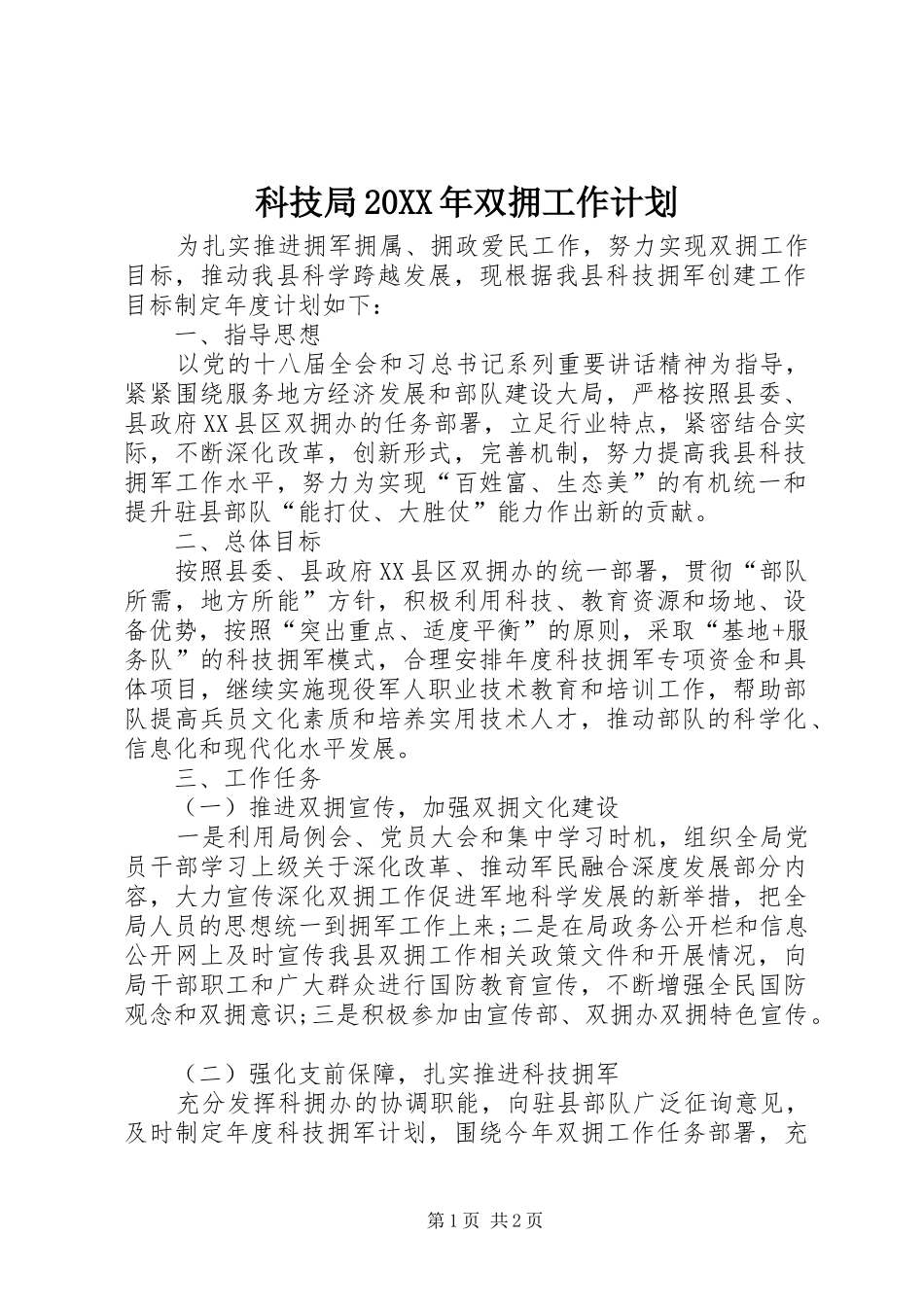 科技局20XX年双拥工作计划

为扎实推进拥军拥属、拥政爱民工作，努力实现双拥工作目标，推动我县科学跨越发展，现根据我县科技拥军创建工作目标制定年度计划如下：

一、指导思想

以党的十八届全会和习总书记系列重要讲话精神为指导，紧紧围绕服务地方经济发展和部队建设大局，严格按照县委、县政府XX县区双拥办的任务部署，立足行业特点，紧密结合实际，不断深化改革，创新形式，完善机制，努力提高我县科技拥军工作水平，努力为实现“百姓富、生态美”的有机统一和提升驻县部队“能打仗、大胜仗”能力作出新的贡献。

二、总体目标

按照县委、县政府XX县区双拥办的统一部署，贯彻“部队所需，地方所能”方针，积极利用科技、教育资源和场地、设备优势，按照“突出重点、适度平衡”的原则，采取“基地+服务队”的科技拥军模式，合理安排年度科技拥军专项资金和具体项目，继续实施现役军人职业技术教育和培训工作，帮助部队提高兵员文化素质和培养实用技术人才，推动部队的科学化、信息化和现代化水平发展。

三、工作任务

（一）推进双拥宣传，加强双拥文化建设

一是利用局例会、党员大会和集中学习时机，组织全局党员干部学习上级关于深化改革、推动军民融合深度发展部分内容，大力宣传深化双拥工作促进军地科学发展的新举措，把全局人员的思想统一到拥军工作上来;二是在局政务公开栏和信息公开网上及时宣传我县双拥工作相关政策文件和开展情况，向局干部职工和广大群众进行国防教育宣传，不断增强全民国防观念和双拥意识;三是积极参加由宣传部、双拥办双拥特色宣传。

（二）强化支前保障，扎实推进科技拥军

充分发挥科拥办的协调职能，向驻县部队广泛征询意见，及时制定年度科技拥军计划，围绕今年双拥工作任务部署，充

第1页 共2页